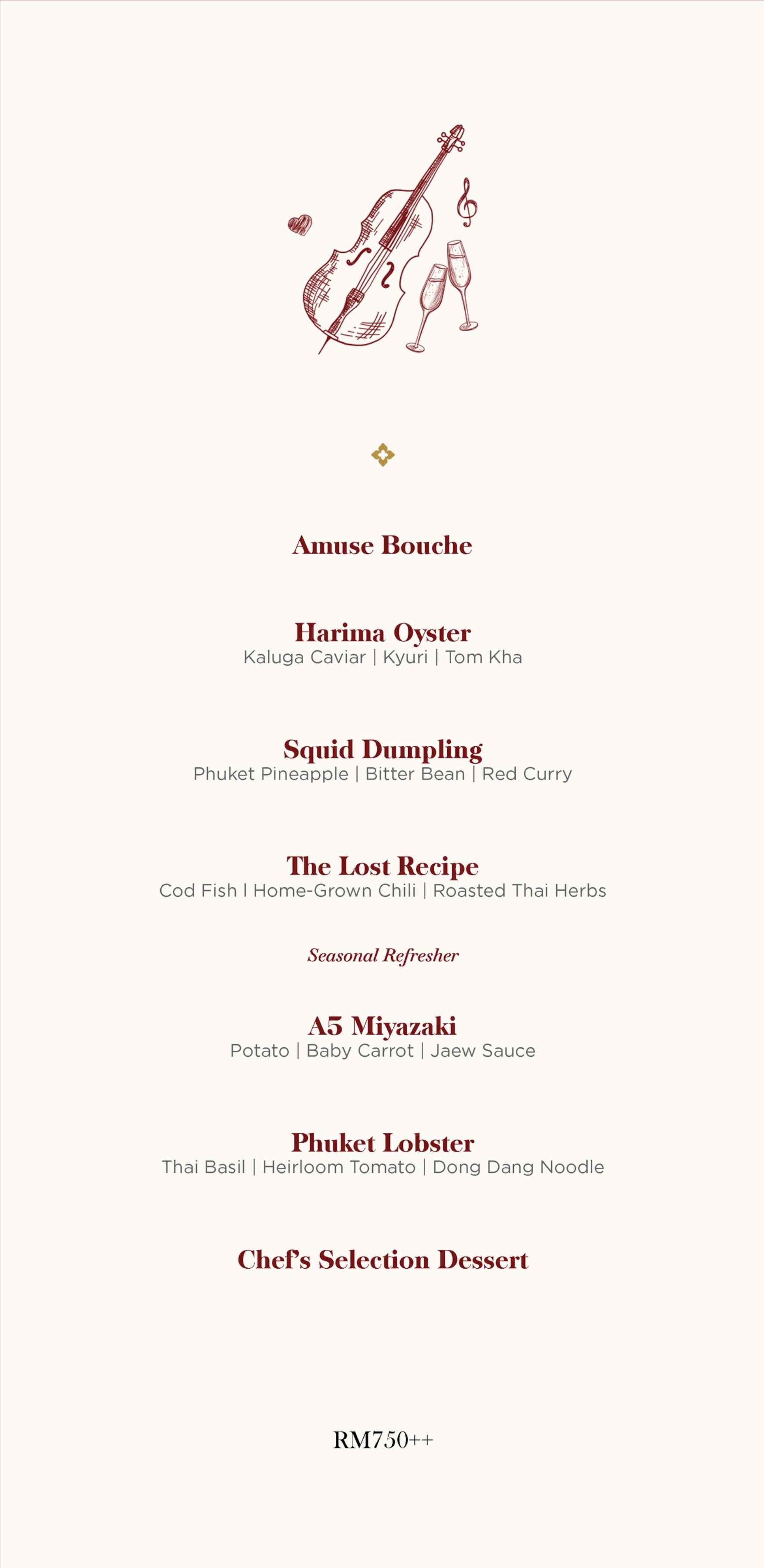 Amuse Bouche

Harima Oyster
Kaluga Caviar | Kyuri | Tom Kha

Squid Dumpling
Phuket Pineapple | Bitter Bean | Red Curry

The Lost Recipe
Cod Fish l Home-Grown Chili | Roasted Thai Herbs

Seasonal Refresher

A5 Miyazaki
Potato | Baby Carrot | Jaew Sauce

Phuket Lobster
Thai Basil | Heirloom Tomato | Dong Dang Noodle

Chef's Selection Dessert

RM750++